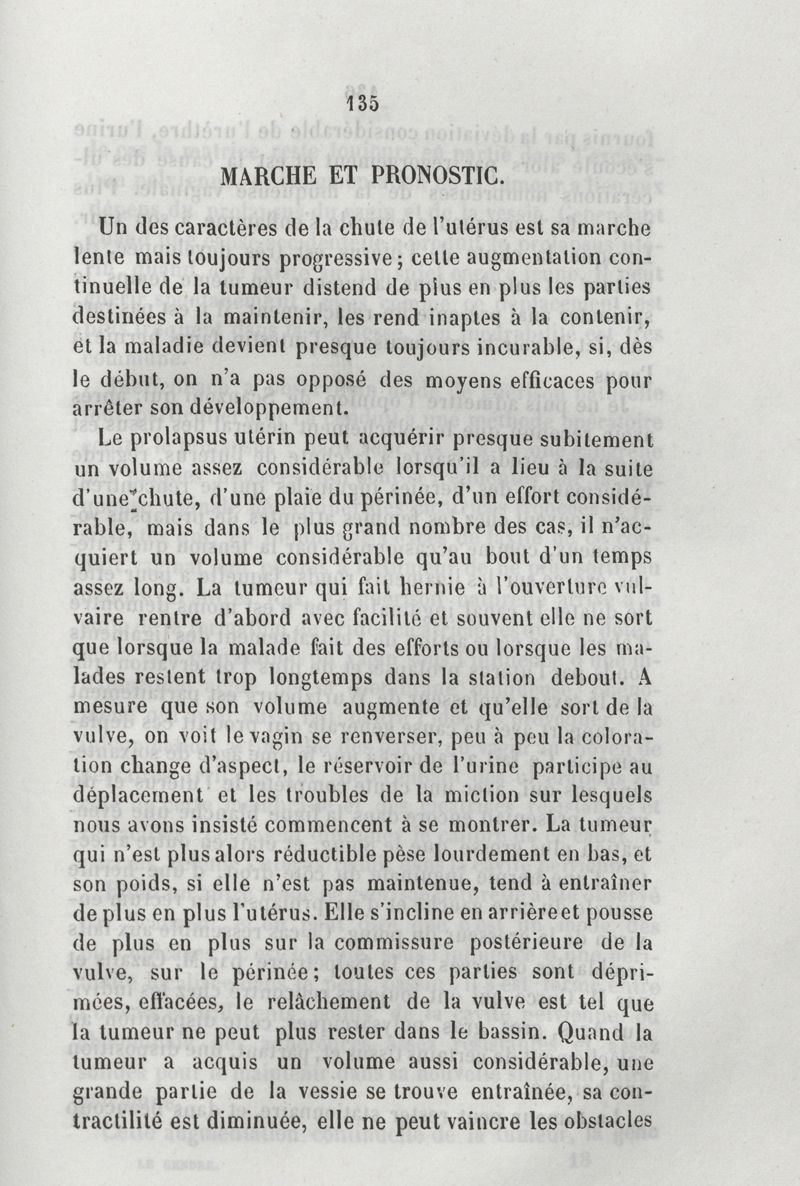 135

MARCHE ET PRONOSTIC.

Un des caractères de la chute de l'utérus est sa marche lente mais toujours progressive; cette augmentation continuelle de la tumeur distend de plus en plus les parties destinées à la maintenir, les rend inaptes à la contenir, et la maladie devient presque toujours incurable, si, dès le début, on n'a pas opposé des moyens efficaces pour arrêter son développement.

Le prolapsus utérin peut acquérir presque subitement un volume assez considérable lorsqu'il a lieu à la suite d'une chute, d'une plaie du périnée, d'un effort considérable, mais dans le plus grand nombre des cas, il n'acquiert un volume considérable qu'au bout d'un temps assez long. La tumeur qui fait hernie à l'ouverture vulvaire rentre d'abord avec facilité et souvent elle ne sort que lorsque la malade fait des efforts ou lorsque les malades restent trop longtemps dans la station debout. A mesure que son volume augmente et qu'elle sort de la vulve, on voit le vagin se renverser, peu à peu la coloration change d'aspect, le réservoir de l'urine participe au déplacement et les troubles de la miction sur lesquels nous avons insisté commencent à se montrer. La tumeur qui n'est plus alors réductible pèse lourdement en bas, et son poids, si elle n'est pas maintenue, tend à entraîner de plus en plus l'utérus. Elle s'incline en arrière et pousse de plus en plus sur la commissure postérieure de la vulve, sur le périnée; toutes ces parties sont déprimées, effacées, le relâchement de la vulve est tel que la tumeur ne peut plus rester dans le bassin. Quand la tumeur a acquis un volume aussi considérable, une grande partie de la vessie se trouve entraînée, sa contractilité est diminuée, elle ne peut vaincre les obstacles